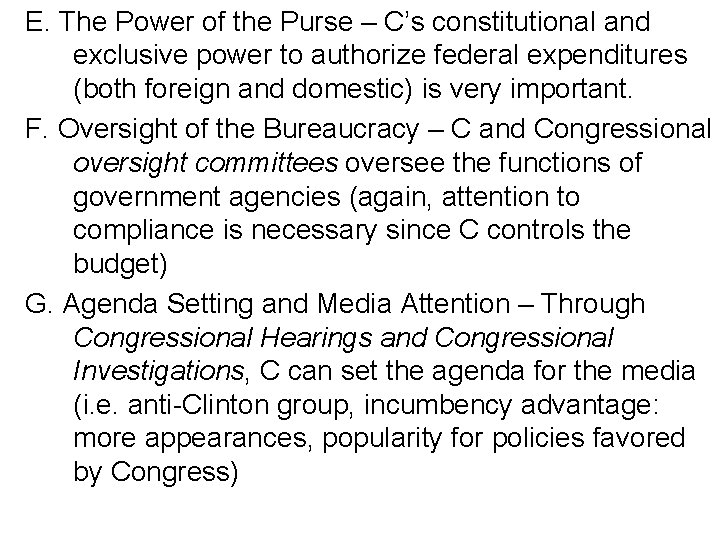 E. The Power of the Purse – C's constitutional and exclusive power to authorize federal expenditures (both foreign and domestic) is very important.

F. Oversight of the Bureaucracy – C and Congressional oversight committees oversee the functions of government agencies (again, attention to compliance is necessary since C controls the budget)

G. Agenda Setting and Media Attention – Through Congressional Hearings and Congressional Investigations, C can set the agenda for the media (i.e. anti-Clinton group, incumbency advantage: more appearances, popularity for policies favored by Congress)